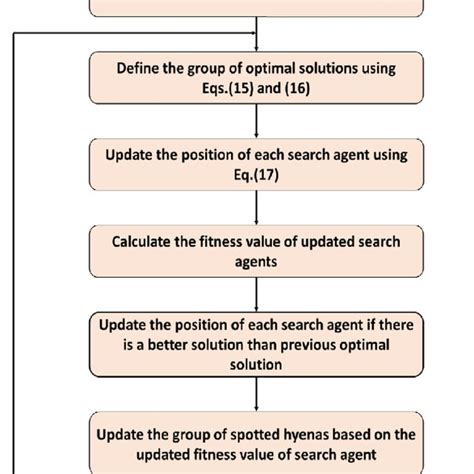 Define the group of optimal solutions using Eqs.(15) and (16)

Update the position of each search agent using Eq.(17)

Calculate the fitness value of updated search agents

Update the position of each search agent if there is a better solution than previous optimal solution

Update the group of spotted hyenas based on the updated fitness value of search agent